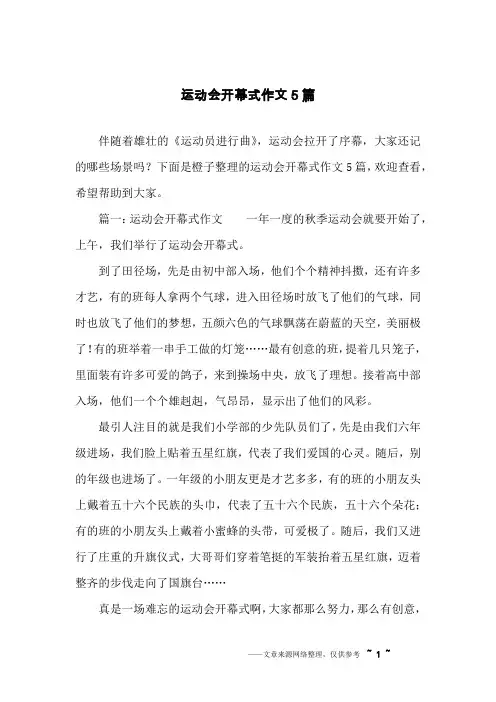 运动会开幕式作文5篇

伴随着雄壮的《运动员进行曲》，运动会拉开了序幕，大家还记的哪些场景吗？下面是橙子整理的运动会开幕式作文5篇，欢迎查看，希望帮助到大家。

篇一：运动会开幕式作文　　一年一度的秋季运动会就要开始了，上午，我们举行了运动会开幕式。

到了田径场，先是由初中部入场，他们个个精神抖擞，还有许多才艺，有的班每人拿两个气球，进入田径场时放飞了他们的气球，同时也放飞了他们的梦想，五颜六色的气球飘荡在蔚蓝的天空，美丽极了！有的班举着一串手工做的灯笼……最有创意的班，提着几只笼子，里面装有许多可爱的鸽子，来到操场中央，放飞了理想。接着高中部入场，他们一个个雄赳赳，气昂昂，显示出了他们的风彩。

最引人注目的就是我们小学部的少先队员们了，先是由我们六年级进场，我们脸上贴着五星红旗，代表了我们爱国的心灵。随后，别的年级也进场了。一年级的小朋友更是才艺多多，有的班的小朋友头上戴着五十六个民族的头巾，代表了五十六个民族，五十六个朵花；有的班的小朋友头上戴着小蜜蜂的头带，可爱极了。随后，我们又进行了庄重的升旗仪式，大哥哥们穿着笔挺的军装抬着五星红旗，迈着整齐的步伐走向了国旗台……

真是一场难忘的运动会开幕式啊，大家都那么努力，那么有创意，

——文章来源网络整理，仅供参考　~ 1 ~